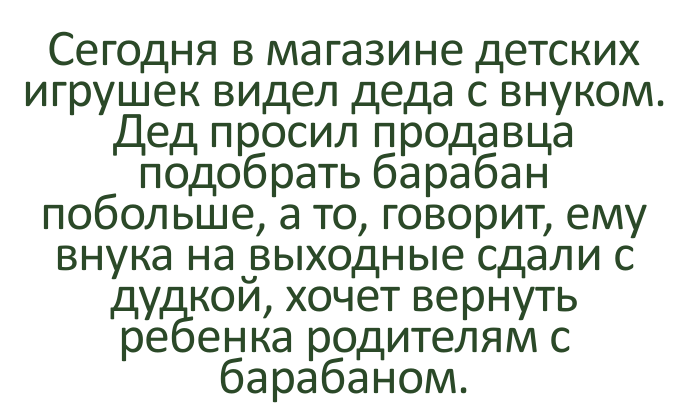 Сегодня в магазине детских игрушек видел деда с внуком. Дед просил продавца подобрать барабан побольше, а то, говорит, ему внука на выходные сдали с дудкой, хочет вернуть ребенка родителям с барабаном.